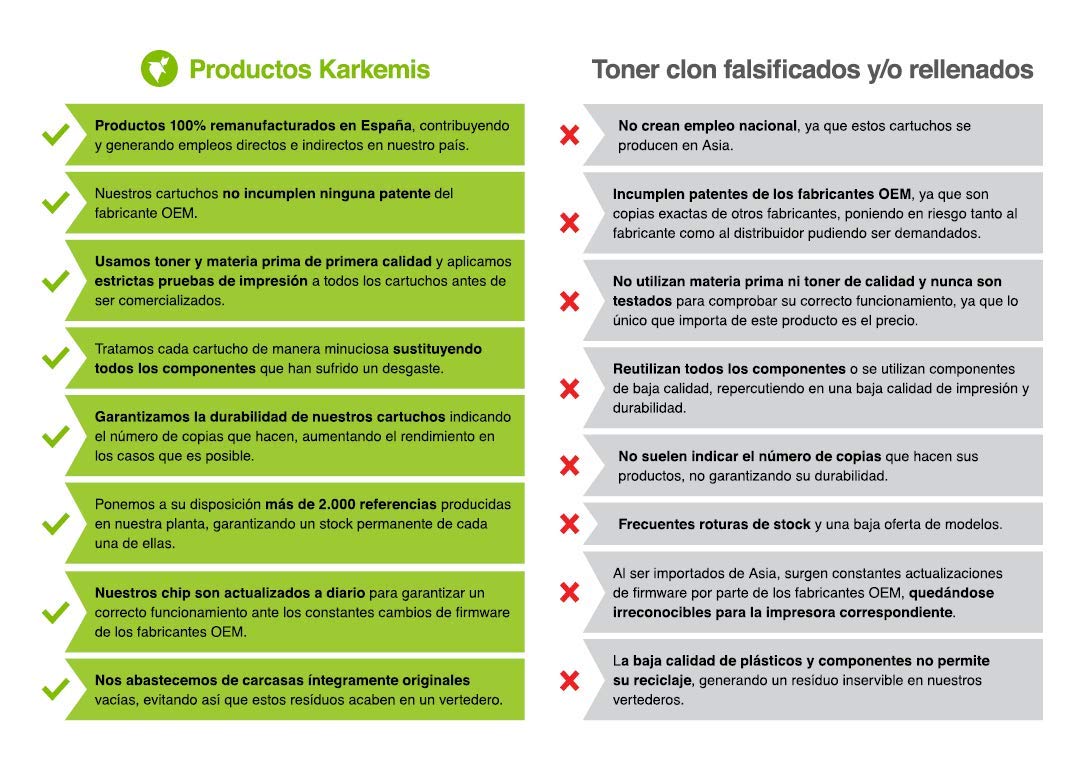 Productos Karkemis

Productos 100% remanufacturados en España, contribuyendo y generando empleos directos e indirectos en nuestro país.

Nuestros cartuchos no incumplen ninguna patente del fabricante OEM.

Usamos toner y materia prima de primera calidad y aplicamos estrictas pruebas de impresión a todos los cartuchos antes de ser comercializados.

Tratamos cada cartucho de manera minuciosa sustituyendo todos los componentes que han sufrido un desgaste.

Garantizamos la durabilidad de nuestros cartuchos indicando el número de copias que hacen, aumentando el rendimiento en los casos que es posible.

Ponemos a su disposición más de 2.000 referencias producidas en nuestra planta, garantizando un stock permanente de cada una de ellas.

Nuestros chip son actualizados a diario para garantizar un correcto funcionamiento ante los constantes cambios de firmware de los fabricantes OEM.

Nos abastecemos de carcasas íntegramente originales vacías, evitando así que estos resíduos acaben en un vertedero.

Toner clon falsificados y/o rellenados

No crean empleo nacional, ya que estos cartuchos se producen en Asia.

Incumplen patentes de los fabricantes OEM, ya que son copias exactas de otros fabricantes, poniendo en riesgo tanto al fabricante como al distribuidor pudiendo ser demandados.

No utilizan materia prima ni toner de calidad y nunca son testados para comprobar su correcto funcionamiento, ya que lo único que importa de este producto es el precio.

Reutilizan todos los componentes o se utilizan componentes de baja calidad, repercutiendo en una baja calidad de impresión y durabilidad.

No suelen indicar el número de copias que hacen sus productos, no garantizando su durabilidad.

Frecuentes roturas de stock y una baja oferta de modelos.

Al ser importados de Asia, surgen constantes actualizaciones de firmware por parte de los fabricantes OEM, quedándose irreconocibles para la impresora correspondiente.

La baja calidad de plásticos y componentes no permite su reciclaje, generando un resíduo inservible en nuestros vertederos.